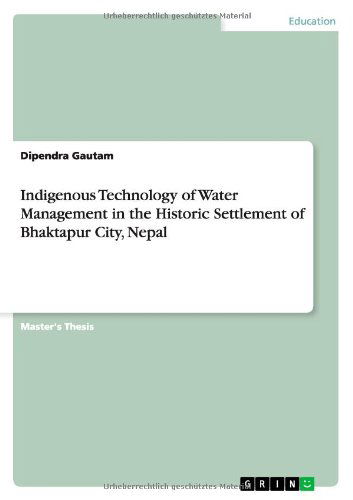 Urheberrechtlich geschütztes Material

Education

Dipendra Gautam

Indigenous Technology of Water Management in the Historic Settlement of Bhaktapur City, Nepal

Master's Thesis

Urheberrechtlich geschütztes Material

GRIN